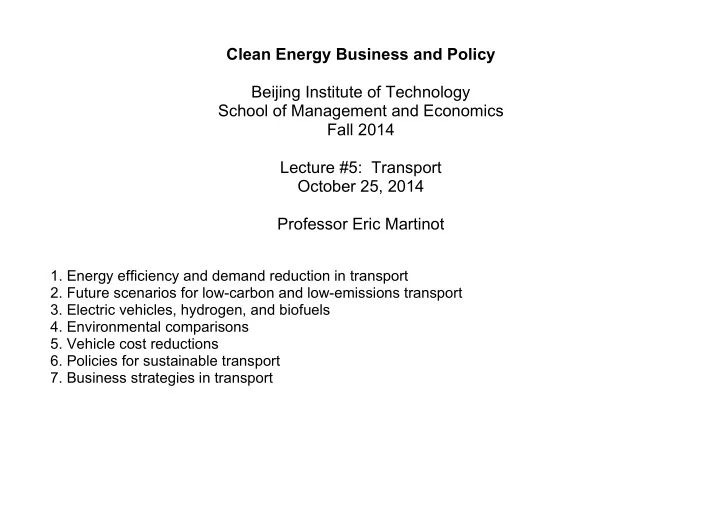 Clean Energy Business and Policy

Beijing Institute of Technology
School of Management and Economics
Fall 2014

Lecture #5: Transport
October 25, 2014

Professor Eric Martinot

1. Energy efficiency and demand reduction in transport
2. Future scenarios for low-carbon and low-emissions transport
3. Electric vehicles, hydrogen, and biofuels
4. Environmental comparisons
5. Vehicle cost reductions
6. Policies for sustainable transport
7. Business strategies in transport